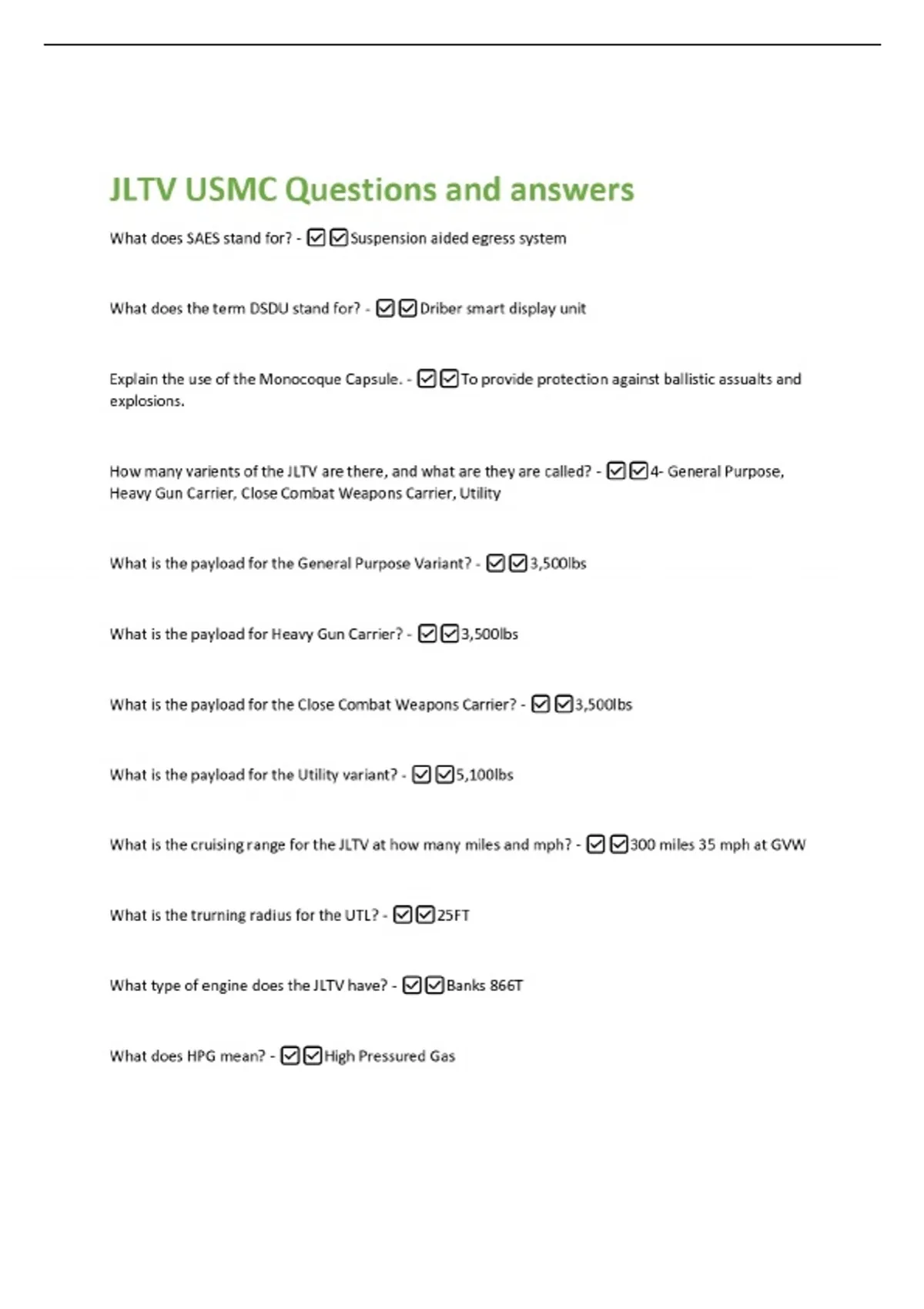 JLTV USMC Questions and answers

What does SAES stand for? - ☑☑Suspension aided egress system

What does the term DSDU stand for? - ☑☑Driber smart display unit

Explain the use of the Monocoque Capsule. - ☑☑To provide protection against ballistic assualts and explosions.

How many varients of the JLTV are there, and what are they are called? - ☑☑4- General Purpose, Heavy Gun Carrier, Close Combat Weapons Carrier, Utility

What is the payload for the General Purpose Variant? - ☑☑3,500lbs

What is the payload for Heavy Gun Carrier? - ☑☑3,500lbs

What is the payload for the Close Combat Weapons Carrier? - ☑☑3,500lbs

What is the payload for the Utility variant? - ☑☑5,100lbs

What is the cruising range for the JLTV at how many miles and mph? - ☑☑300 miles 35 mph at GVW

What is the trurning radius for the UTL? - ☑☑25FT

What type of engine does the JLTV have? - ☑☑Banks 866T

What does HPG mean? - ☑☑High Pressured Gas